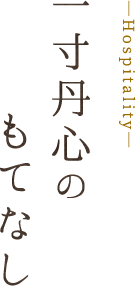 —Hospitality—

一寸丹心の
もてなし